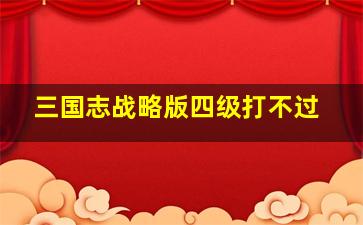 三国志战略版四级打不过